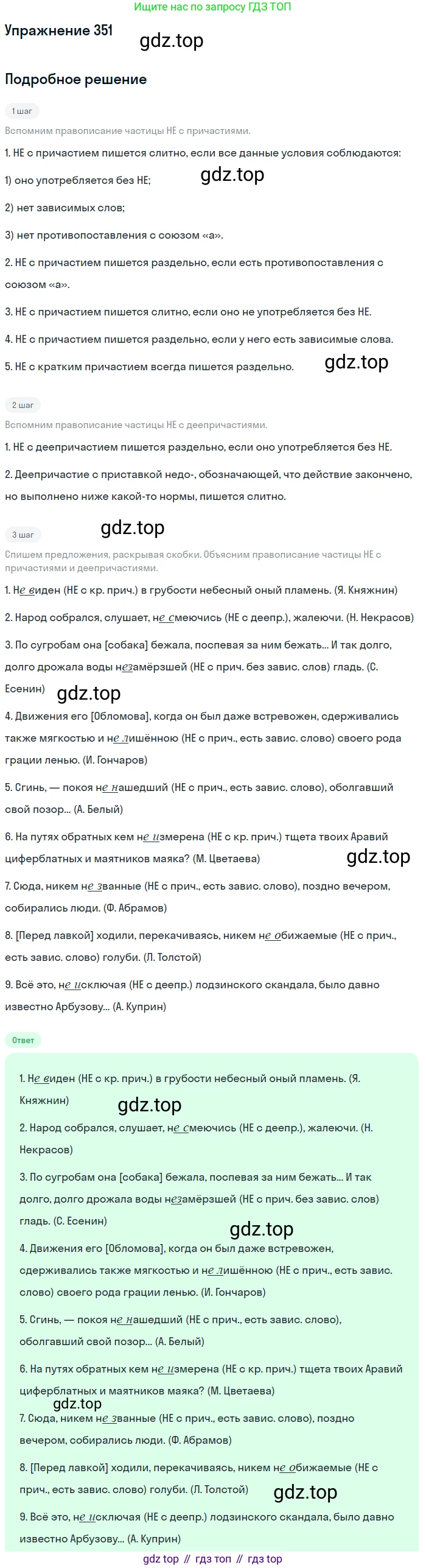 Ищите нас по запросу ГДЗ ТОП

Упражнение 351

Подробное решение

1 шаг

Вспомним правописание частицы НЕ с причастиями.

1. НЕ с причастием пишется слитно, если все данные условия соблюдаются:

1) оно употребляется без НЕ;

2) нет зависимых слов;

3) нет противопоставления с союзом «а».

2. НЕ с причастием пишется раздельно, если есть противопоставления с союзом «а».

3. НЕ с причастием пишется слитно, если оно не употребляется без НЕ.

4. НЕ с причастием пишется раздельно, если у него есть зависимые слова.

5. НЕ с кратким причастием всегда пишется раздельно.

2 шаг

Вспомним правописание частицы НЕ с деепричастиями.

1. НЕ с деепричастием пишется раздельно, если оно употребляется без НЕ.

2. Деепричастие с приставкой недо-, обозначающей, что действие закончено, но выполнено ниже какой-то нормы, пишется слитно.

3 шаг

Спишем предложения, раскрывая скобки. Объясним правописание частицы НЕ с причастиями и деепричастиями.

1. Не виден (НЕ с кр. прич.) в грубости небесный оный пламень. (Я. Княжнин)

2. Народ собрался, слушает, не смеючись (НЕ с деепр.), жалеючи. (Н. Некрасов)

3. По сугробам она [собака] бежала, поспевая за ним бежать... И так долго, долго дрожала воды незамёрзшей (НЕ с прич. без завис. слов) гладь. (С. Есенин)

4. Движения его [Обломова], когда он был даже встревожен, сдерживались также мягкостью и не лишённою (НЕ с прич., есть завис. слово) своего рода грации ленью. (И. Гончаров)

5. Сгинь, — покоя не нашедший (НЕ с прич., есть завис. слово), оболгавший свой позор... (А. Белый)

6. На путях обратных кем не измерена (НЕ с кр. прич.) тщета твоих Аравий циферблатных и маятников маяка? (М. Цветаева)

7. Сюда, никем не званные (НЕ с прич., есть завис. слово), поздно вечером, собирались люди. (Ф. Абрамов)

8. [Перед лавкой] ходили, перекачиваясь, никем не обижаемые (НЕ с прич., есть завис. слово) голуби. (Л. Толстой)

9. Всё это, не исключая (НЕ с деепр.) лодзинского скандала, было давно известно Арбузову... (А. Куприн)

Ответ

1. Не виден (НЕ с кр. прич.) в грубости небесный оный пламень. (Я. Княжнин)

2. Народ собрался, слушает, не смеючись (НЕ с деепр.), жалеючи. (Н. Некрасов)

3. По сугробам она [собака] бежала, поспевая за ним бежать... И так долго, долго дрожала воды незамёрзшей (НЕ с прич. без завис. слов) гладь. (С. Есенин)

4. Движения его [Обломова], когда он был даже встревожен, сдерживались также мягкостью и не лишённою (НЕ с прич., есть завис. слово) своего рода грации ленью. (И. Гончаров)

5. Сгинь, — покоя не нашедший (НЕ с прич., есть завис. слово), оболгавший свой позор... (А. Белый)

6. На путях обратных кем не измерена (НЕ с кр. прич.) тщета твоих Аравий циферблатных и маятников маяка? (М. Цветаева)

7. Сюда, никем не званные (НЕ с прич., есть завис. слово), поздно вечером, собирались люди. (Ф. Абрамов)

8. [Перед лавкой] ходили, перекачиваясь, никем не обижаемые (НЕ с прич., есть завис. слово) голуби. (Л. Толстой)

9. Всё это, не исключая (НЕ с деепр.) лодзинского скандала, было давно известно Арбузову... (А. Куприн)

gdz top // гдз топ // гдз top

gdz.top